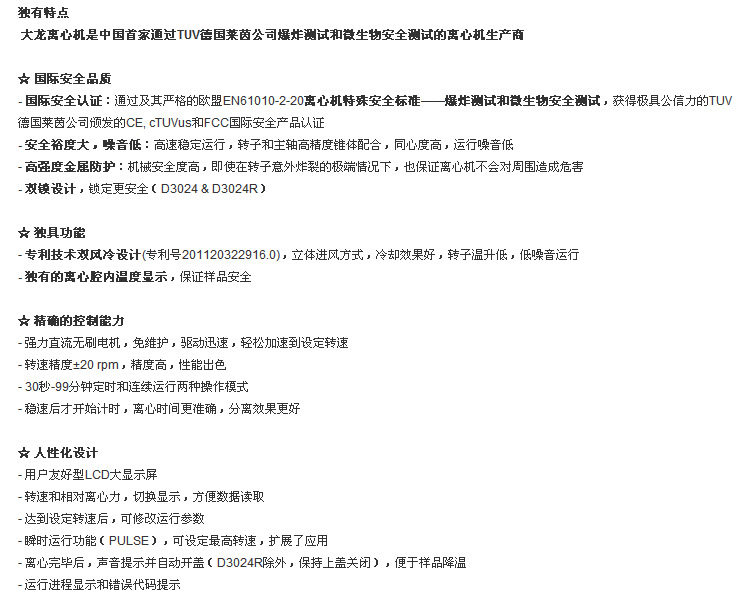 独有特点
大龙离心机是中国首家通过TUV德国莱茵公司爆炸测试和微生物安全测试的离心机生产商

☆ 国际安全品质
- 国际安全认证：通过及其严格的欧盟EN61010-2-20离心机特殊安全标准——爆炸测试和微生物安全测试，获得极具公信力的TUV德国莱茵公司颁发的CE, cTUVus和FCC国际安全产品认证
- 安全裕度大，噪音低：高速稳定运行，转子和主轴高精度锥体配合，同心度高，运行噪音低
- 高强度金属防护：机械安全度高，即使在转子意外炸裂的极端情况下，也保证离心机不会对周围造成危害
- 双锁设计，锁定更安全（D3024 & D3024R）

☆ 独具功能
- 专利技术双风冷设计(专利号201120322916.0)，立体进风方式，冷却效果好，转子温升低，低噪音运行
- 独有的离心腔内温度显示，保证样品安全

☆ 精确的控制能力
- 强力直流无刷电机，免维护，驱动迅速，轻松加速到设定转速
- 转速精度±20 rpm，精度高，性能出色
- 30秒-99分钟定时和连续运行两种操作模式
- 稳速后才开始计时，离心时间更准确，分离效果更好

☆ 人性化设计
- 用户友好型LCD大显示屏
- 转速和相对离心力，切换显示，方便数据读取
- 达到设定转速后，可修改运行参数
- 瞬时运行功能（PULSE），可设定最高转速，扩展了应用
- 离心完毕后，声音提示并自动开盖（D3024R除外，保持上盖关闭），便于样品降温
- 运行进程显示和错误代码提示